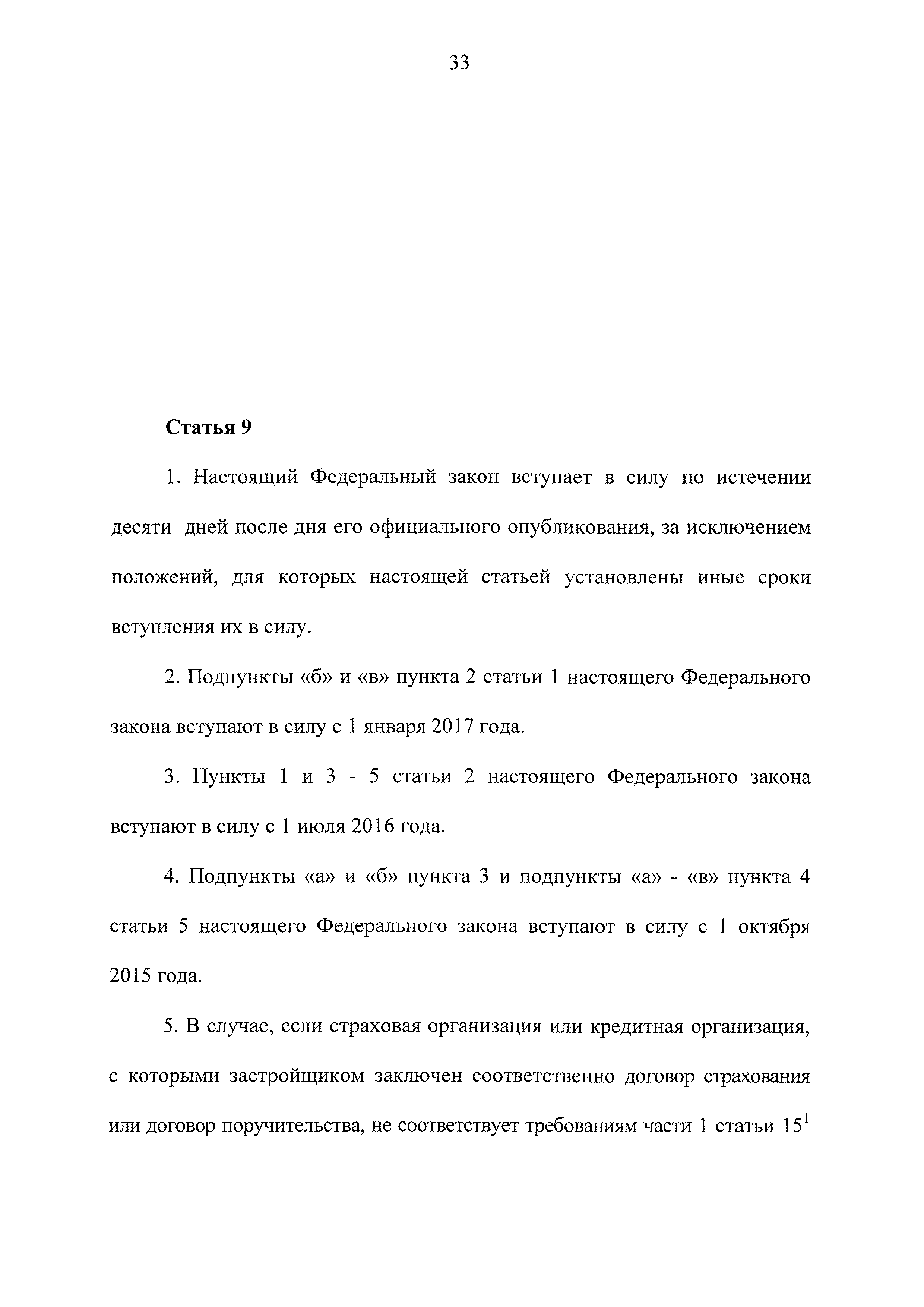 33

Статья 9

1. Настоящий Федеральный закон вступает в силу по истечении десяти дней после дня его официального опубликования, за исключением положений, для которых настоящей статьей установлены иные сроки вступления их в силу.

2. Подпункты «б» и «в» пункта 2 статьи 1 настоящего Федерального закона вступают в силу с 1 января 2017 года.

3. Пункты 1 и 3 - 5 статьи 2 настоящего Федерального закона вступают в силу с 1 июля 2016 года.

4. Подпункты «а» и «б» пункта 3 и подпункты «а» - «в» пункта 4 статьи 5 настоящего Федерального закона вступают в силу с 1 октября 2015 года.

5. В случае, если страховая организация или кредитная организация, с которыми застройщиком заключен соответственно договор страхования или договор поручительства, не соответствует требованиям части 1 статьи $15^1$